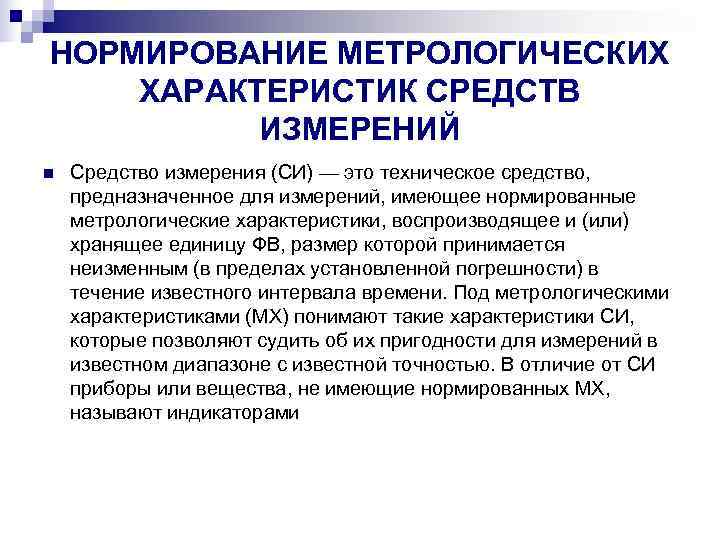 НОРМИРОВАНИЕ МЕТРОЛОГИЧЕСКИХ ХАРАКТЕРИСТИК СРЕДСТВ ИЗМЕРЕНИЙ

Средство измерения (СИ) — это техническое средство, предназначенное для измерений, имеющее нормированные метрологические характеристики, воспроизводящее и (или) хранящее единицу ФВ, размер которой принимается неизменным (в пределах установленной погрешности) в течение известного интервала времени. Под метрологическими характеристиками (МХ) понимают такие характеристики СИ, которые позволяют судить об их пригодности для измерений в известном диапазоне с известной точностью. В отличие от СИ приборы или вещества, не имеющие нормированных МХ, называют индикаторами